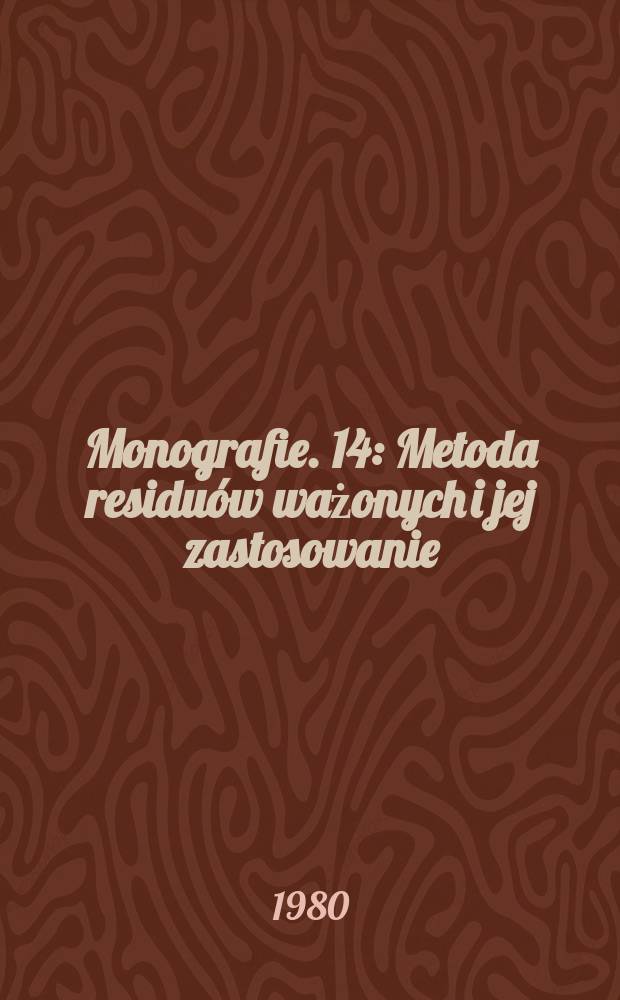 Monografie. 14: Metoda residuów ważonych i jej zastosowanie

1980